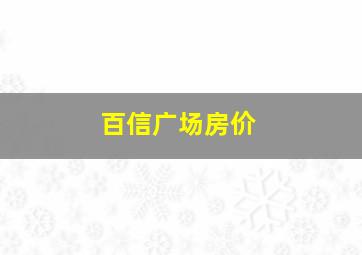 百信广场房价